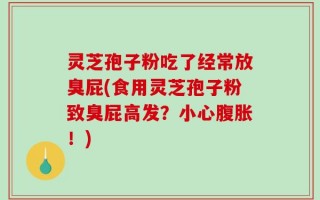 灵芝孢子粉吃了经常放臭屁(食用灵芝孢子粉致臭屁高发？小心腹胀！)